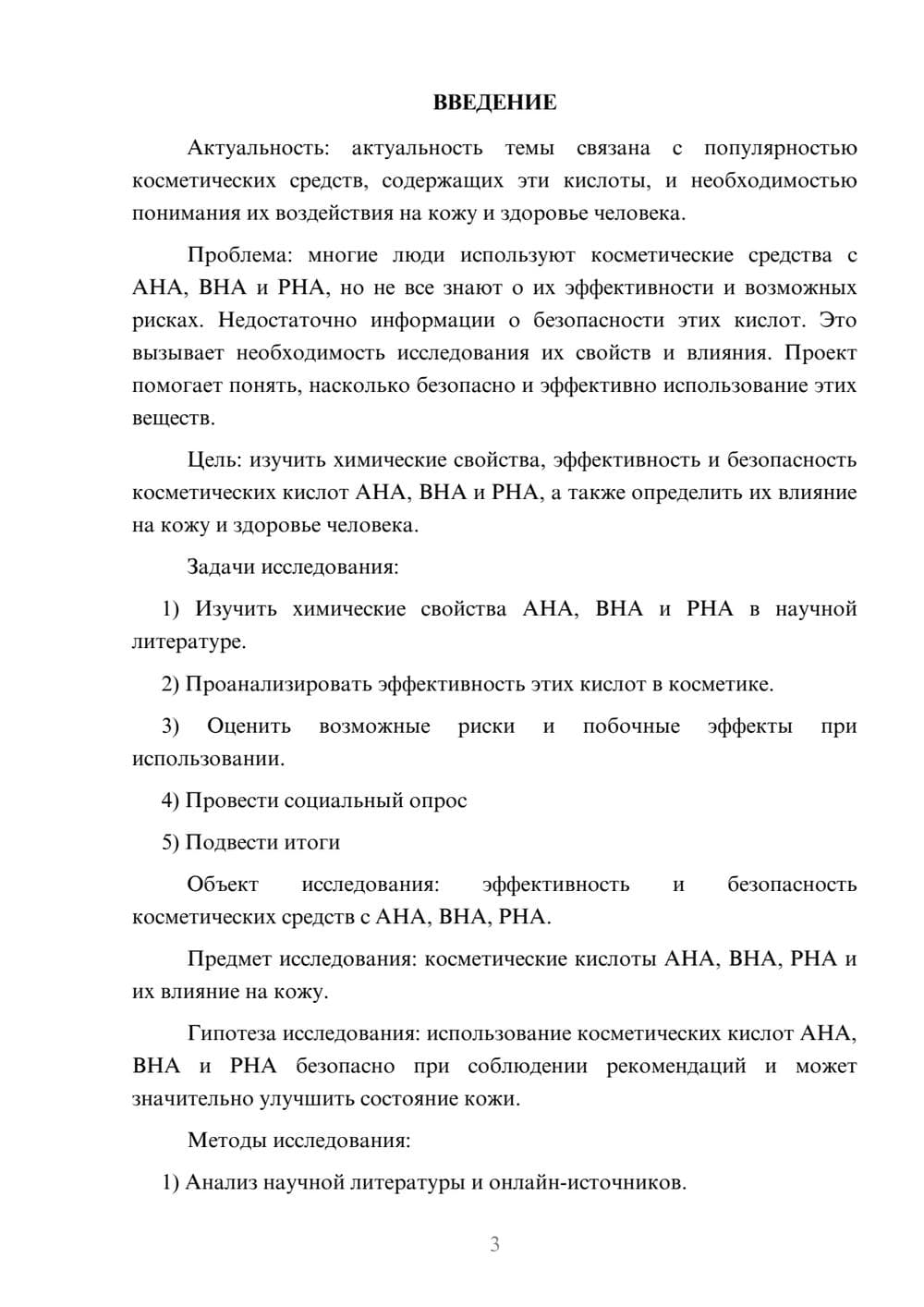 ВВЕДЕНИЕ

Актуальность: актуальность темы связана с популярностью косметических средств, содержащих эти кислоты, и необходимостью понимания их воздействия на кожу и здоровье человека.

Проблема: многие люди используют косметические средства с AHA, BHA и PHA, но не все знают о их эффективности и возможных рисках. Недостаточно информации о безопасности этих кислот. Это вызывает необходимость исследования их свойств и влияния. Проект помогает понять, насколько безопасно и эффективно использование этих веществ.

Цель: изучить химические свойства, эффективность и безопасность косметических кислот AHA, BHA и PHA, а также определить их влияние на кожу и здоровье человека.

Задачи исследования:

1) Изучить химические свойства AHA, BHA и PHA в научной литературе.

2) Проанализировать эффективность этих кислот в косметике.

3) Оценить возможные риски и побочные эффекты при использовании.

4) Провести социальный опрос

5) Подвести итоги

Объект исследования: эффективность и безопасность косметических средств с AHA, BHA, PHA.

Предмет исследования: косметические кислоты AHA, BHA, PHA и их влияние на кожу.

Гипотеза исследования: использование косметических кислот AHA, BHA и PHA безопасно при соблюдении рекомендаций и может значительно улучшить состояние кожи.

Методы исследования:

1) Анализ научной литературы и онлайн-источников.

3